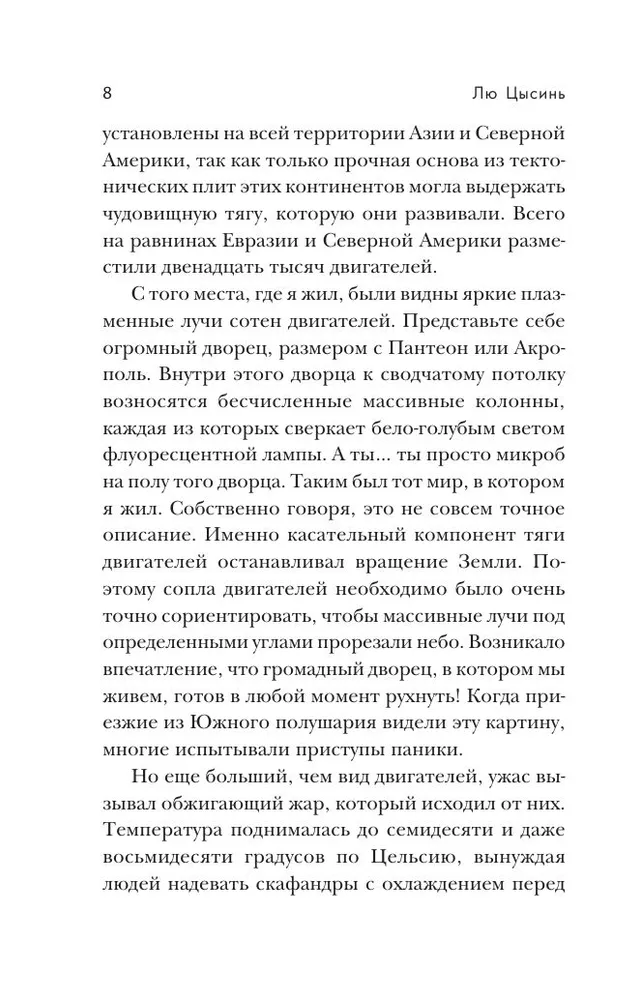 8 Лю Цысинь

установлены на всей территории Азии и Северной Америки, так как только прочная основа из тектонических плит этих континентов могла выдержать чудовищную тягу, которую они развивали. Всего на равнинах Евразии и Северной Америки разместили двенадцать тысяч двигателей.

С того места, где я жил, были видны яркие плазменные лучи сотен двигателей. Представьте себе огромный дворец, размером с Пантеон или Акрополь. Внутри этого дворца к сводчатому потолку возносятся бесчисленные массивные колонны, каждая из которых сверкает бело-голубым светом флуоресцентной лампы. А ты... ты просто микроб на полу того дворца. Таким был тот мир, в котором я жил. Собственно говоря, это не совсем точное описание. Именно касательный компонент тяги двигателей останавливал вращение Земли. Поэтому сопла двигателей необходимо было очень точно сориентировать, чтобы массивные лучи под определенными углами прорезали небо. Возникало впечатление, что громадный дворец, в котором мы живем, готов в любой момент рухнуть! Когда приезжие из Южного полушария видели эту картину, многие испытывали приступы паники.

Но еще больший, чем вид двигателей, ужас вызывал обжигающий жар, который исходил от них. Температура поднималась до семидесяти и даже восьмидесяти градусов по Цельсию, вынуждая людей надевать скафандры с охлаждением перед